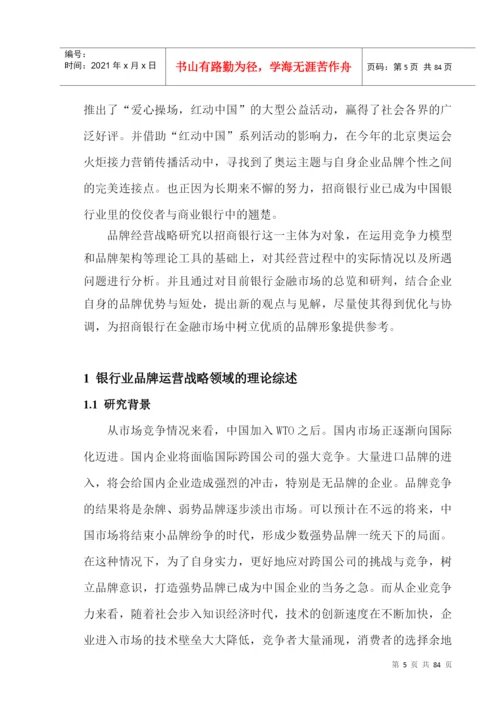 编号：
时间：2021 年 x 月 x 日

书山有路勤为径，学海无涯苦作舟

页码：第 5 页 共 84 页

推出了“爱心操场，红动中国”的大型公益活动，赢得了社会各界的广泛好评。并借助“红动中国”系列活动的影响力，在今年的北京奥运会火炬接力营销传播活动中，寻找到了奥运主题与自身企业品牌个性之间的完美连接点。也正因为长期来不懈的努力，招商银行业已成为中国银行业里的佼佼者与商业银行中的翘楚。

品牌经营战略研究以招商银行这一主体为对象，在运用竞争力模型和品牌架构等理论工具的基础上，对其经营过程中的实际情况以及所遇问题进行分析。并且通过对目前银行金融市场的总览和研判，结合企业自身的品牌优势与短处，提出新的观点与见解，尽量使其得到优化与协调，为招商银行在金融市场中树立优质的品牌形象提供参考。

1 银行业品牌运营战略领域的理论综述

1.1 研究背景

从市场竞争情况来看，中国加入 WTO 之后。国内市场正逐渐向国际化迈进。国内企业将面临国际跨国公司的强大竞争。大量进口品牌的进入，将会给国内企业造成强烈的冲击，特别是无品牌的企业。品牌竞争的结果将是杂牌、弱势品牌逐步淡出市场。可以预计在不远的将来，中国市场将结束小品牌纷争的时代，形成少数强势品牌一统天下的局面。在这种情况下，为了自身实力，更好地应对跨国公司的挑战与竞争，树立品牌意识，打造强势品牌已成为中国企业的当务之急。而从企业竞争力来看，随着社会步入知识经济时代，技术的创新速度在不断加快，企业进入市场的技术壁垒大大降低，竞争者大量涌现，消费者的选择余地

第 5 页 共 84 页